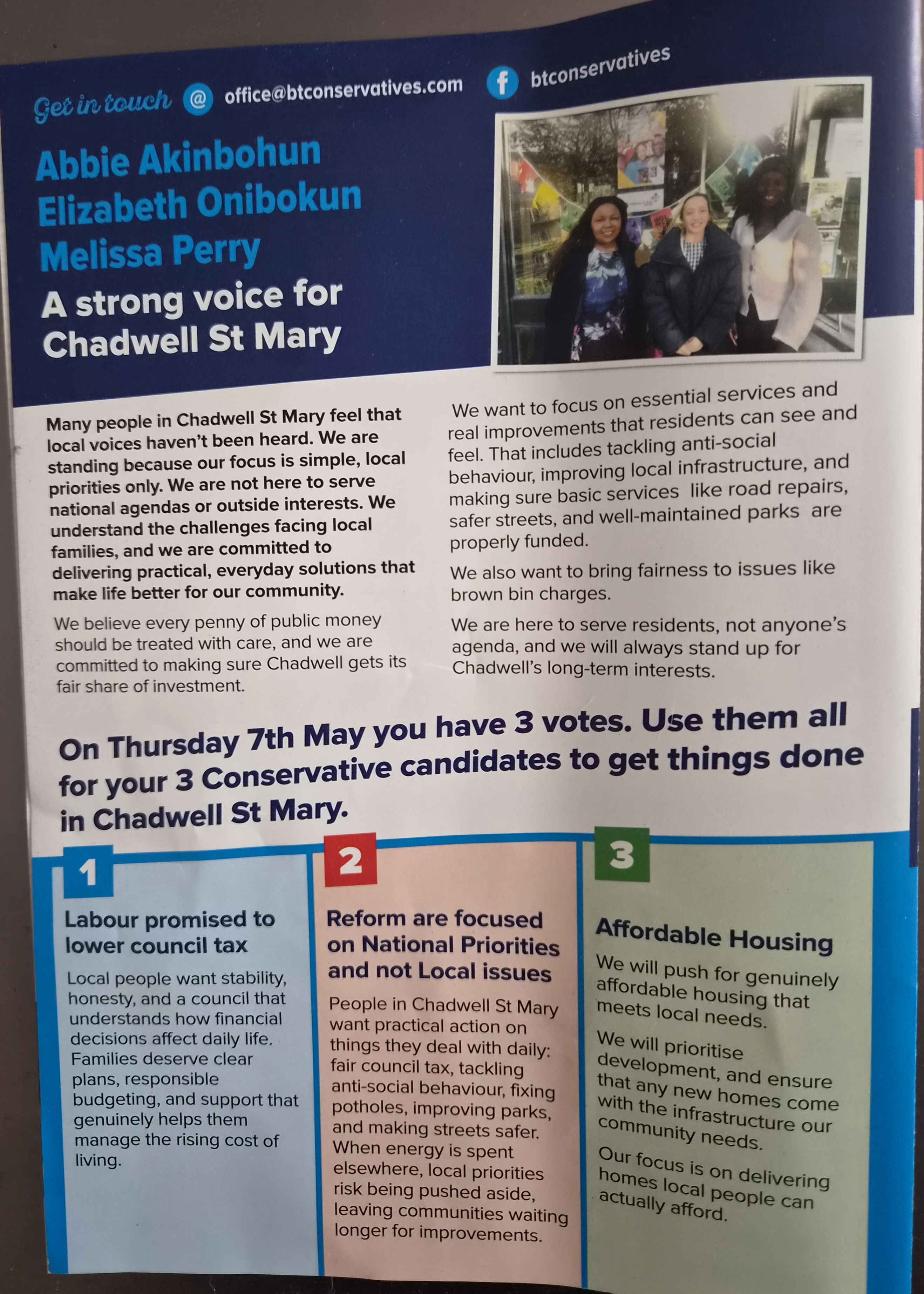 Get in touch @ office@btconservatives.com f btconservatives

Abbie Akinbohun
Elizabeth Onibokun
Melissa Perry
A strong voice for Chadwell St Mary

Many people in Chadwell St Mary feel that local voices haven't been heard. We are standing because our focus is simple, local priorities only. We are not here to serve national agendas or outside interests. We understand the challenges facing local families, and we are committed to delivering practical, everyday solutions that make life better for our community.

We believe every penny of public money should be treated with care, and we are committed to making sure Chadwell gets its fair share of investment.

We want to focus on essential services and real improvements that residents can see and feel. That includes tackling anti-social behaviour, improving local infrastructure, and making sure basic services like road repairs, safer streets, and well-maintained parks are properly funded.

We also want to bring fairness to issues like brown bin charges.

We are here to serve residents, not anyone's agenda, and we will always stand up for Chadwell's long-term interests.

On Thursday 7th May you have 3 votes. Use them all for your 3 Conservative candidates to get things done in Chadwell St Mary.

1
Labour promised to lower council tax
Local people want stability, honesty, and a council that understands how financial decisions affect daily life. Families deserve clear plans, responsible budgeting, and support that genuinely helps them manage the rising cost of living.

2
Reform are focused on National Priorities and not Local issues
People in Chadwell St Mary want practical action on things they deal with daily: fair council tax, tackling anti-social behaviour, fixing potholes, improving parks, and making streets safer. When energy is spent elsewhere, local priorities risk being pushed aside, leaving communities waiting longer for improvements.

3
Affordable Housing
We will push for genuinely affordable housing that meets local needs.

We will prioritise development, and ensure that any new homes come with the infrastructure our community needs.

Our focus is on delivering homes local people can actually afford.